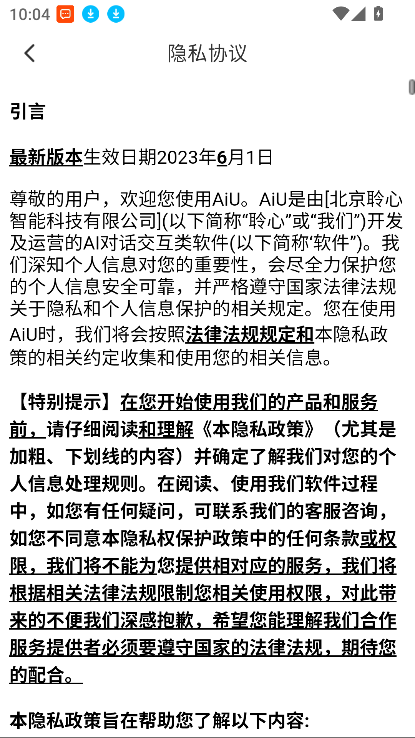 10:04

隐私协议

引言

最新版本生效日期2023年6月1日

尊敬的用户，欢迎您使用AiU。AiU是由[北京聆心智能科技有限公司](以下简称“聆心”或“我们”)开发及运营的AI对话交互类软件(以下简称“软件”)。我们深知个人信息对您的重要性，会尽全力保护您的个人信息安全可靠，并严格遵守国家法律法规关于隐私和个人信息保护的相关规定。您在使用AiU时，我们将会按照法律法规规定和本隐私政策的相关约定收集和使用您的相关信息。

【特别提示】在您开始使用我们的产品和服务前，请仔细阅读和理解《本隐私政策》（尤其是加粗、下划线的内容）并确定了解我们对您的个人信息处理规则。在阅读、使用我们软件过程中，如您有任何疑问，可联系我们的客服咨询，如您不同意本隐私权保护政策中的任何条款或权限，我们将不能为您提供相对应的服务，我们将根据相关法律法规限制您相关使用权限，对此带来的不便我们深感抱歉，希望您能理解我们合作服务提供者必须要遵守国家的法律法规，期待您的配合。

本隐私政策旨在帮助您了解以下内容: